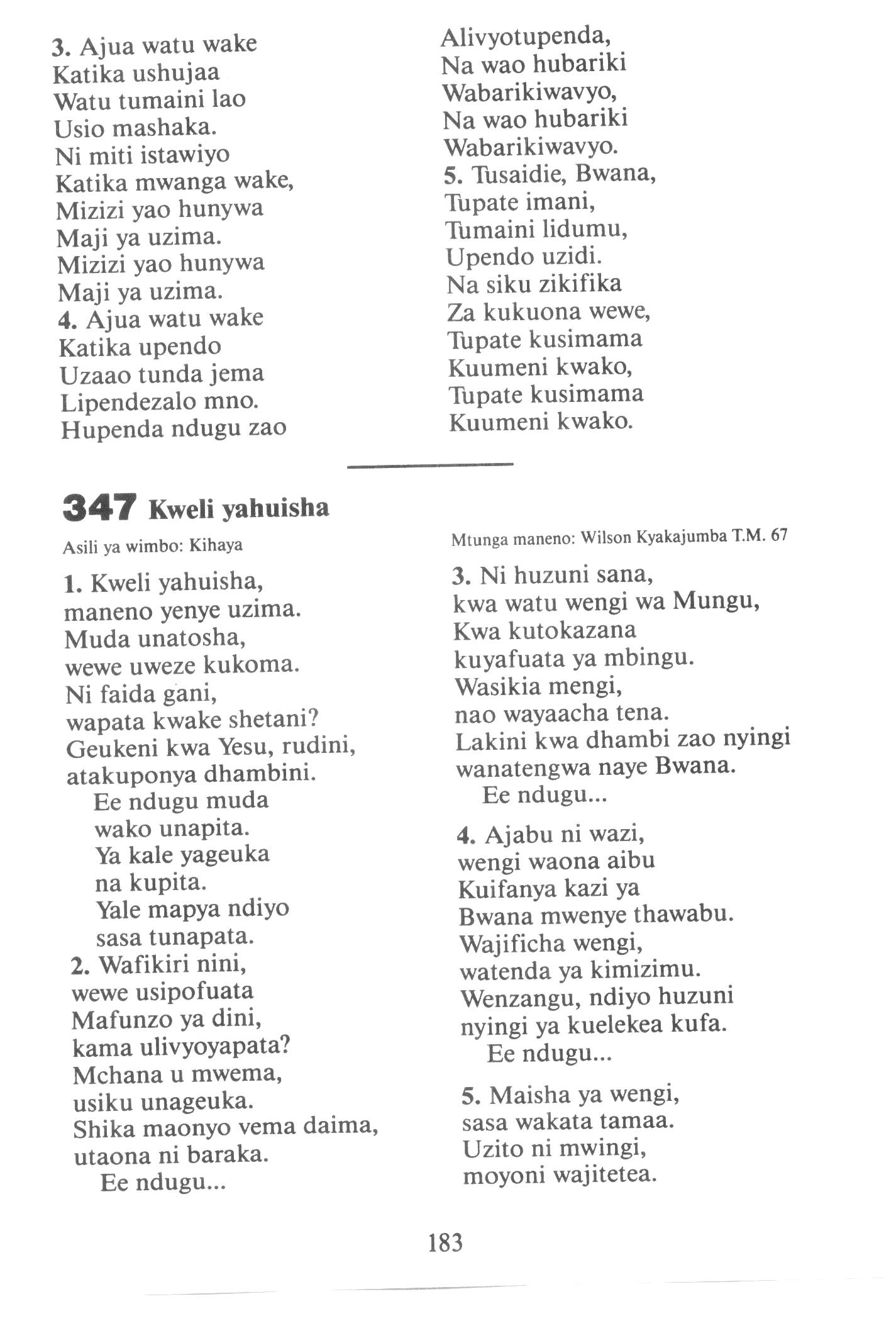 3. Ajua watu wake
Katika ushujaa
Watu tumaini lao
Usio mashaka.
Ni miti istawiyo
Katika mwanga wake,
Mizizi yao hunywa
Maji ya uzima.
Mizizi yao hunywa
Maji ya uzima.
4. Ajua watu wake
Katika upendo
Uzaao tunda jema
Lipendezalo mno.
Hupenda ndugu zao
Alivyotupenda,
Na wao hubariki
Wabarikiwavyo,
Na wao hubariki
Wabarikiwavyo.
5. Tusaidie, Bwana,
Tupate imani,
Tumaini lidumu,
Upendo uzidi.
Na siku zikifika
Za kukuona wewe,
Tupate kusimama
Kuumeni kwako,
Tupate kusimama
Kuumeni kwako.

347 Kweli yahuisha

Asili ya wimbo: Kihaya

Mtunga maneno: Wilson Kyakajumba T.M. 67

1. Kweli yahuisha,
maneno yenye uzima.
Muda unatosha,
wewe uweze kukoma.
Ni faida gani,
wapata kwake shetani?
Geukeni kwa Yesu, rudini,
atakuponya dhambini.
Ee ndugu muda
wako unapita.
Ya kale yageuka
na kupita.
Yale mapya ndiyo
sasa tunapata.
2. Wafikiri nini,
wewe usipofuata
Mafunzo ya dini,
kama ulivyoyapata?
Mchana u mwema,
usiku unageuka.
Shika maonyo vema daima,
utaona ni baraka.
Ee ndugu...

3. Ni huzuni sana,
kwa watu wengi wa Mungu,
Kwa kutokazana
kuyafuata ya mbingu.
Wasikia mengi,
nao wayaacha tena.
Lakini kwa dhambi zao nyingi
wanatengwa naye Bwana.
Ee ndugu...

4. Ajabu ni wazi,
wengi waona aibu
Kuifanya kazi ya
Bwana mwenye thawabu.
Wajificha wengi,
watenda ya kimizimu.
Wenzangu, ndiyo huzuni
nyingi ya kuelekea kufa.
Ee ndugu...

5. Maisha ya wengi,
sasa wakata tamaa.
Uzito ni mwingi,
moyoni wajitetea.

183